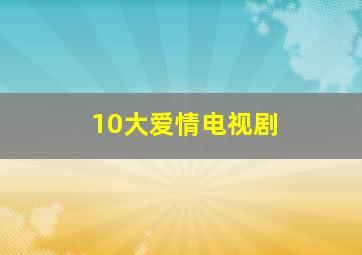 10大爱情电视剧